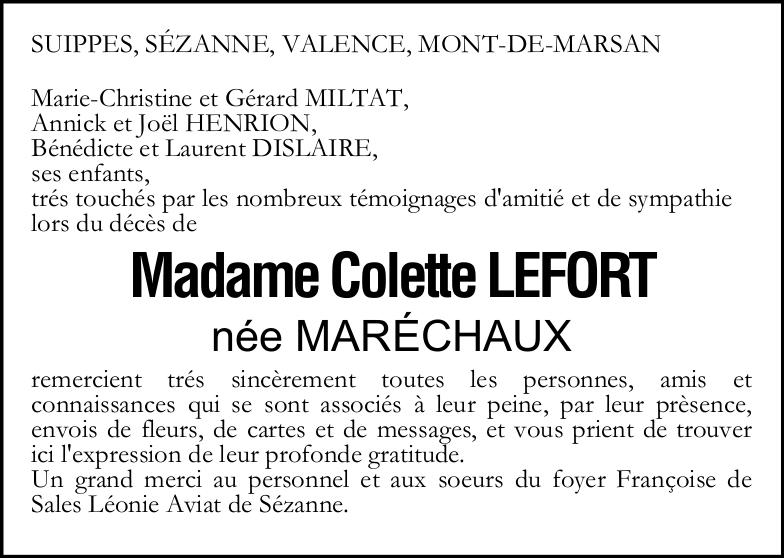 SUIPPES, SÉZANNE, VALENCE, MONT-DE-MARSAN

Marie-Christine et Gérard MILTAT,
Annick et Joël HENRION,
Bénédicte et Laurent DISLAIRE,
ses enfants,
trés touchés par les nombreux témoignages d'amitié et de sympathie lors du décès de

Madame Colette LEFORT
née MARÉCHAUX

remercient trés sincèrement toutes les personnes, amis et connaissances qui se sont associés à leur peine, par leur prèsence, envois de fleurs, de cartes et de messages, et vous prient de trouver ici l'expression de leur profonde gratitude.
Un grand merci au personnel et aux soeurs du foyer Françoise de Sales Léonie Aviat de Sézanne.